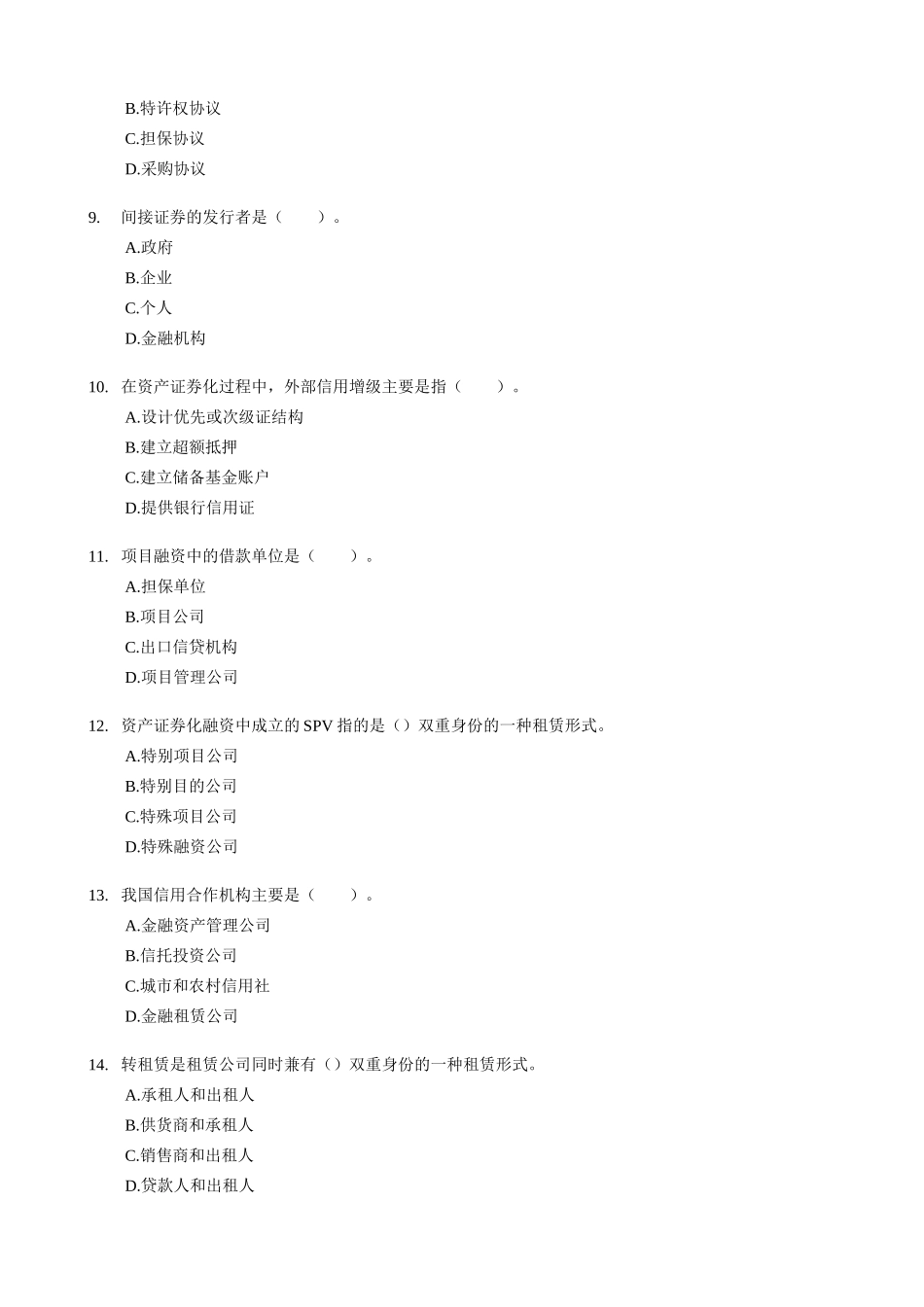 B.特许权协议
C.担保协议
D.采购协议

9. 间接证券的发行者是（　　）。
A.政府
B.企业
C.个人
D.金融机构

10. 在资产证券化过程中，外部信用增级主要是指（　　）。
A.设计优先或次级证结构
B.建立超额抵押
C.建立储备基金账户
D.提供银行信用证

11. 项目融资中的借款单位是（　　）。
A.担保单位
B.项目公司
C.出口信贷机构
D.项目管理公司

12. 资产证券化融资中成立的 SPV 指的是（）双重身份的一种租赁形式。
A.特别项目公司
B.特别目的公司
C.特殊项目公司
D.特殊融资公司

13. 我国信用合作机构主要是（　　）。
A.金融资产管理公司
B.信托投资公司
C.城市和农村信用社
D.金融租赁公司

14. 转租赁是租赁公司同时兼有（）双重身份的一种租赁形式。
A.承租人和出租人
B.供货商和承租人
C.销售商和出租人
D.贷款人和出租人